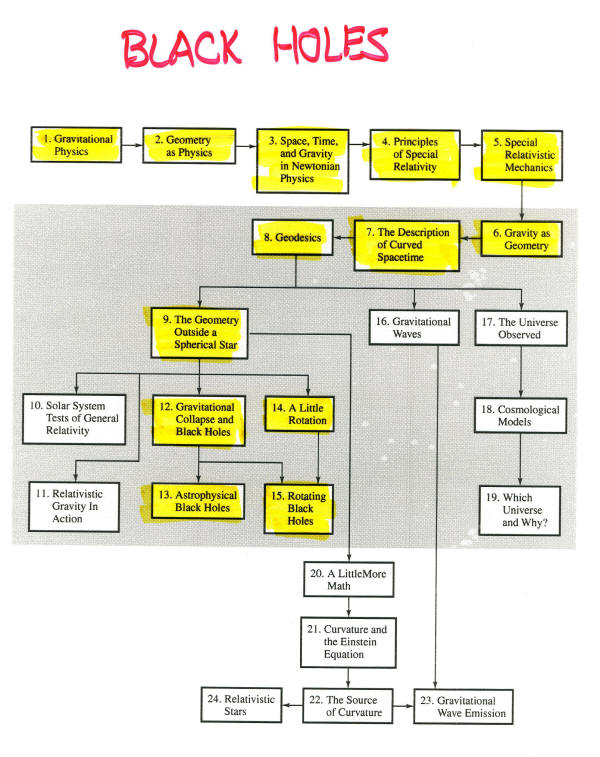 BLACK HOLES

1. Gravitational Physics

2. Geometry as Physics

3. Space, Time, and Gravity in Newtonian Physics

4. Principles of Special Relativity

5. Special Relativistic Mechanics

6. Gravity as Geometry

7. The Description of Curved Spacetime

8. Geodesics

9. The Geometry Outside a Spherical Star

16. Gravitational Waves

17. The Universe Observed

10. Solar System Tests of General Relativity

12. Gravitational Collapse and Black Holes

14. A Little Rotation

18. Cosmological Models

11. Relativistic Gravity In Action

13. Astrophysical Black Holes

15. Rotating Black Holes

19. Which Universe and Why?

20. A LittleMore Math

21. Curvature and the Einstein Equation

24. Relativistic Stars

22. The Source of Curvature

23. Gravitational Wave Emission